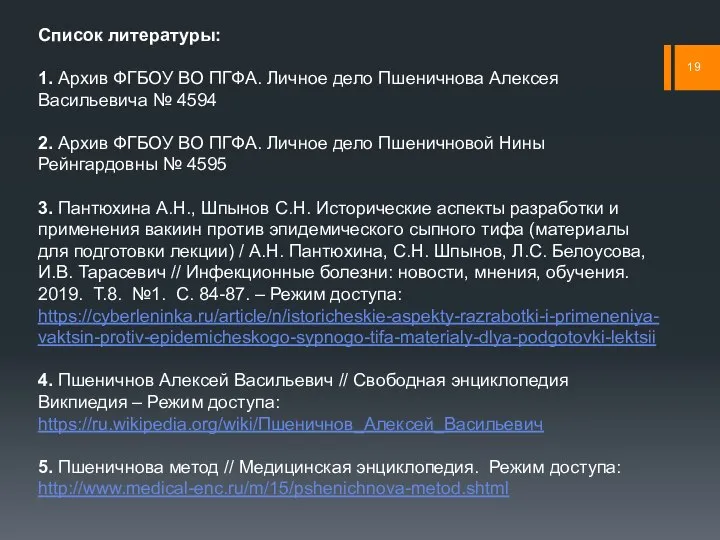 Список литературы:

19

1. Архив ФГБОУ ВО ПГФА. Личное дело Пшеничнова Алексея Васильевича № 4594

2. Архив ФГБОУ ВО ПГФА. Личное дело Пшеничновой Нины Рейнгардовны № 4595

3. Пантюхина А.Н., Шпынов С.Н. Исторические аспекты разработки и применения вакиин против эпидемического сыпного тифа (материалы для подготовки лекции) / А.Н. Пантюхина, С.Н. Шпынов, Л.С. Белоусова, И.В. Тарасевич // Инфекционные болезни: новости, мнения, обучения. 2019. Т.8. №1. С. 84-87. – Режим доступа: https://cyberleninka.ru/article/n/istoricheskie-aspekty-razrabotki-i-primeneniya-vaktsin-protiv-epidemicheskogo-sypnogo-tifa-materialy-dlya-podgotovki-lektsii

4. Пшеничнов Алексей Васильевич // Свободная энциклопедия Викпиедия – Режим доступа: https://ru.wikipedia.org/wiki/Пшеничнов_Алексей_Васильевич

5. Пшеничнова метод // Медицинская энциклопедия. Режим доступа: http://www.medical-enc.ru/m/15/pshenichnova-metod.shtml